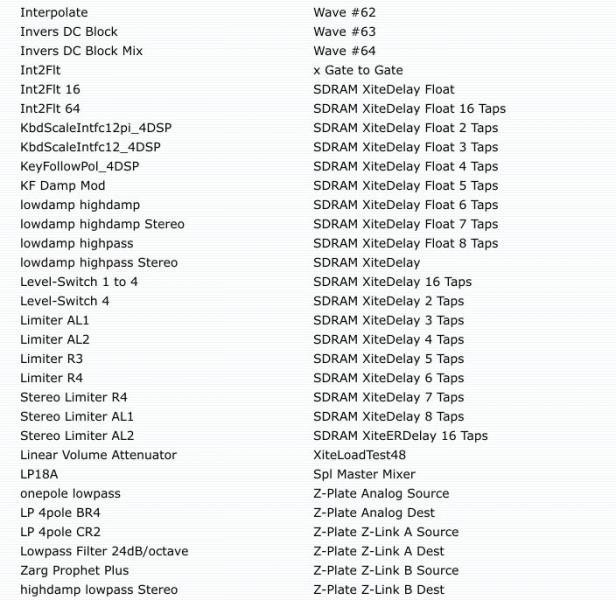 Interpolate
Invers DC Block
Invers DC Block Mix
Int2Flt
Int2Flt 16
Int2Flt 64
KbdScaleIntfc12pi_4DSP
KbdScaleIntfc12_4DSP
KeyFollowPol_4DSP
KF Damp Mod
lowdamp highdamp
lowdamp highdamp Stereo
lowdamp highpass
lowdamp highpass Stereo
Level-Switch 1 to 4
Level-Switch 4
Limiter AL1
Limiter AL2
Limiter R3
Limiter R4
Stereo Limiter R4
Stereo Limiter AL1
Stereo Limiter AL2
Linear Volume Attenuator
LP18A
onepole lowpass
LP 4pole BR4
LP 4pole CR2
Lowpass Filter 24dB/octave
Zarg Prophet Plus
highdamp lowpass Stereo

Wave #62
Wave #63
Wave #64
x Gate to Gate
SDRAM XiteDelay Float
SDRAM XiteDelay Float 16 Taps
SDRAM XiteDelay Float 2 Taps
SDRAM XiteDelay Float 3 Taps
SDRAM XiteDelay Float 4 Taps
SDRAM XiteDelay Float 5 Taps
SDRAM XiteDelay Float 6 Taps
SDRAM XiteDelay Float 7 Taps
SDRAM XiteDelay Float 8 Taps
SDRAM XiteDelay
SDRAM XiteDelay 16 Taps
SDRAM XiteDelay 2 Taps
SDRAM XiteDelay 3 Taps
SDRAM XiteDelay 4 Taps
SDRAM XiteDelay 5 Taps
SDRAM XiteDelay 6 Taps
SDRAM XiteDelay 7 Taps
SDRAM XiteDelay 8 Taps
SDRAM XiteERDelay 16 Taps
XiteLoadTest48
Spl Master Mixer
Z-Plate Analog Source
Z-Plate Analog Dest
Z-Plate Z-Link A Source
Z-Plate Z-Link A Dest
Z-Plate Z-Link B Source
Z-Plate Z-Link B Dest